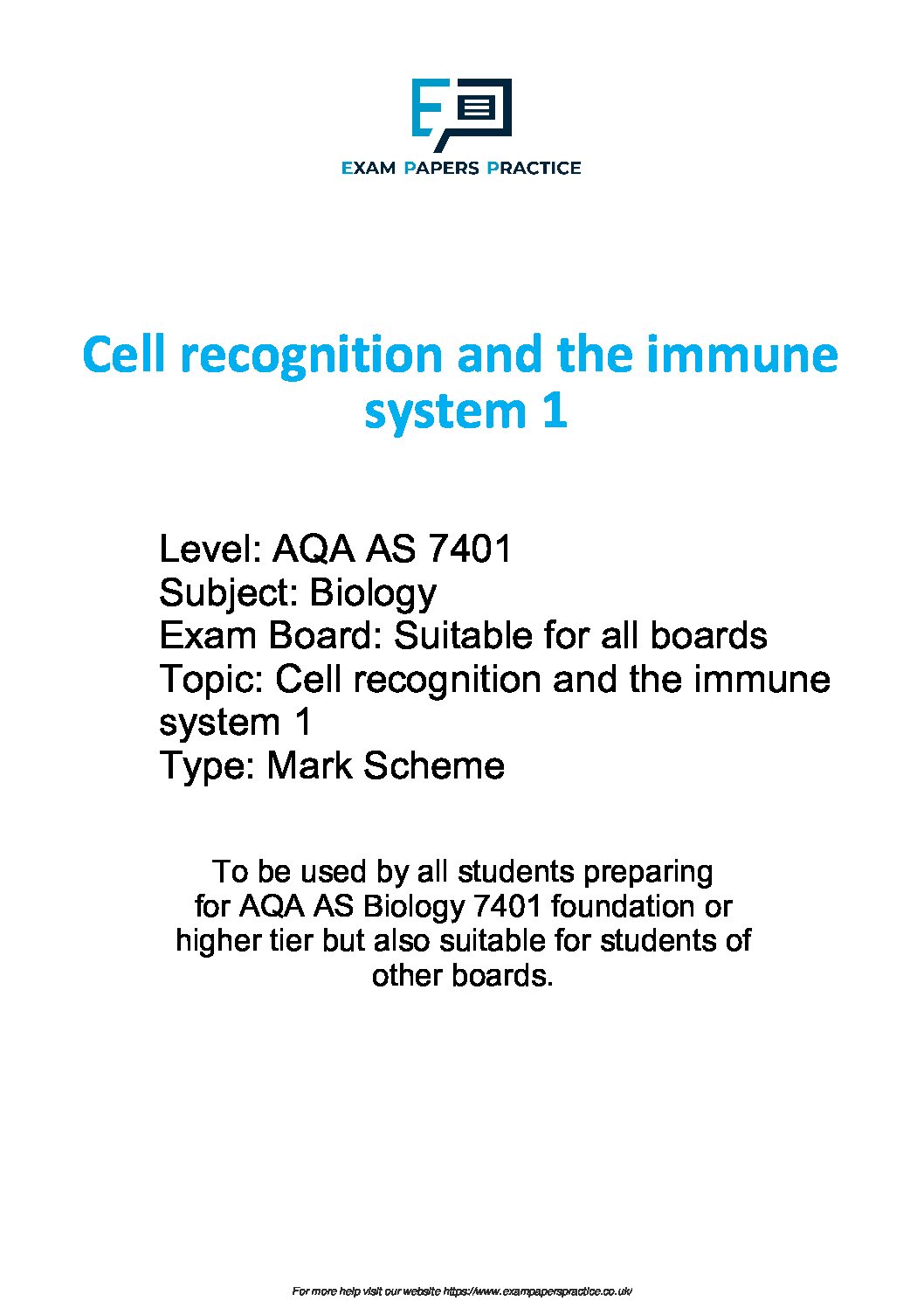 EXAM PAPERS PRACTICE

Cell recognition and the immune system 1

Level: AQA AS 7401
Subject: Biology
Exam Board: Suitable for all boards
Topic: Cell recognition and the immune system 1
Type: Mark Scheme

To be used by all students preparing for AQA AS Biology 7401 foundation or higher tier but also suitable for students of other boards.

For more help visit our website https://www.exampaperspractice.co.uk/